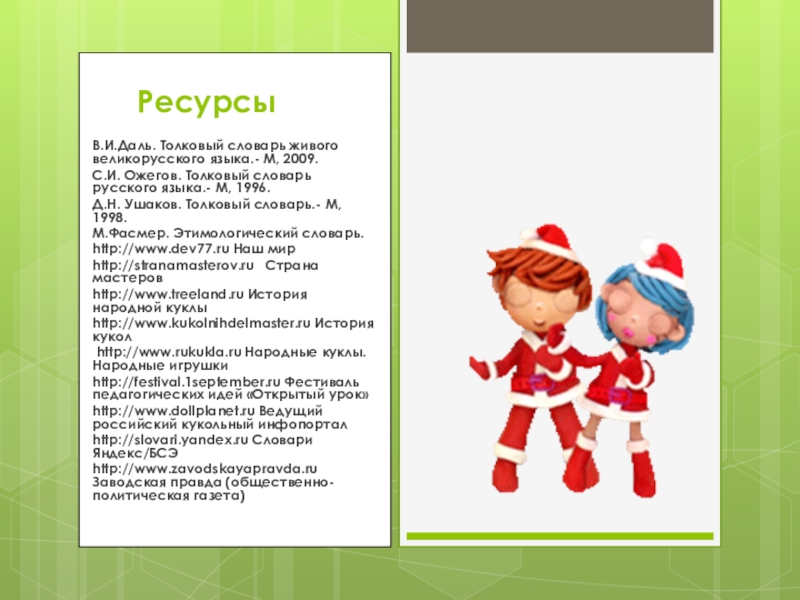 Ресурсы

В.И.Даль. Толковый словарь живого великорусского языка.- М, 2009.
С.И. Ожегов. Толковый словарь русского языка.- М, 1996.
Д.Н. Ушаков. Толковый словарь.- М, 1998.
М.Фасмер. Этимологический словарь.
http://www.dev77.ru Наш мир
http://stranamasterov.ru Страна мастеров
http://www.treeland.ru История народной куклы
http://www.kukolnihdelmaster.ru История кукол
http://www.rukukla.ru Народные куклы. Народные игрушки
http://festival.1september.ru Фестиваль педагогических идей «Открытый урок»
http://www.dollplanet.ru Ведущий российский кукольный инфопортал
http://slovari.yandex.ru Словари Яндекс/БСЭ
http://www.zavodskayapravda.ru Заводская правда (общественно-политическая газета)